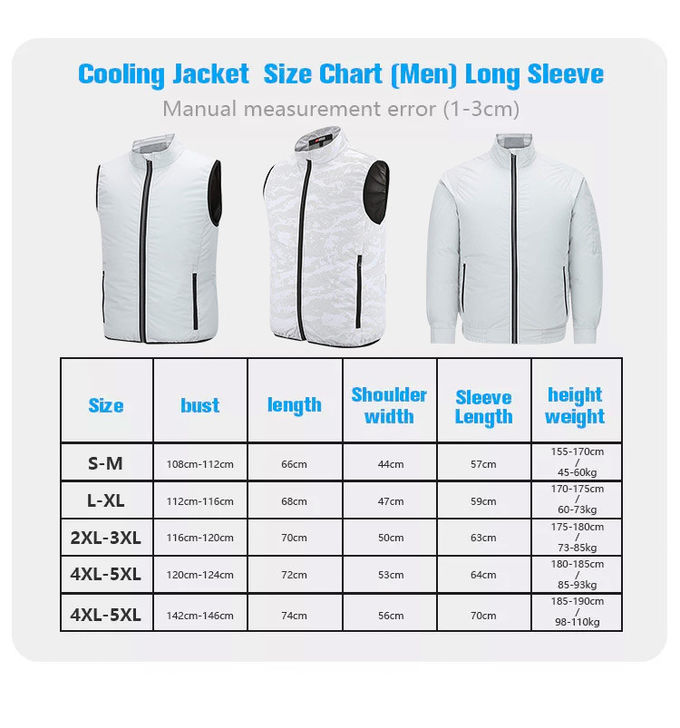 Cooling Jacket Size Chart (Men) Long Sleeve

Manual measurement error (1-3cm)

| Size | bust | length | Shoulder width | Sleeve Length | height weight |
|---|---|---|---|---|---|
| S-M | 108cm-112cm | 66cm | 44cm | 57cm | 155-170cm / 45-60kg |
| L-XL | 112cm-116cm | 68cm | 47cm | 59cm | 170-175cm / 60-73kg |
| 2XL-3XL | 116cm-120cm | 70cm | 50cm | 63cm | 175-180cm / 73-85kg |
| 4XL-5XL | 120cm-124cm | 72cm | 53cm | 64cm | 180-185cm / 85-93kg |
| 4XL-5XL | 142cm-146cm | 74cm | 56cm | 70cm | 185-190cm / 98-110kg |